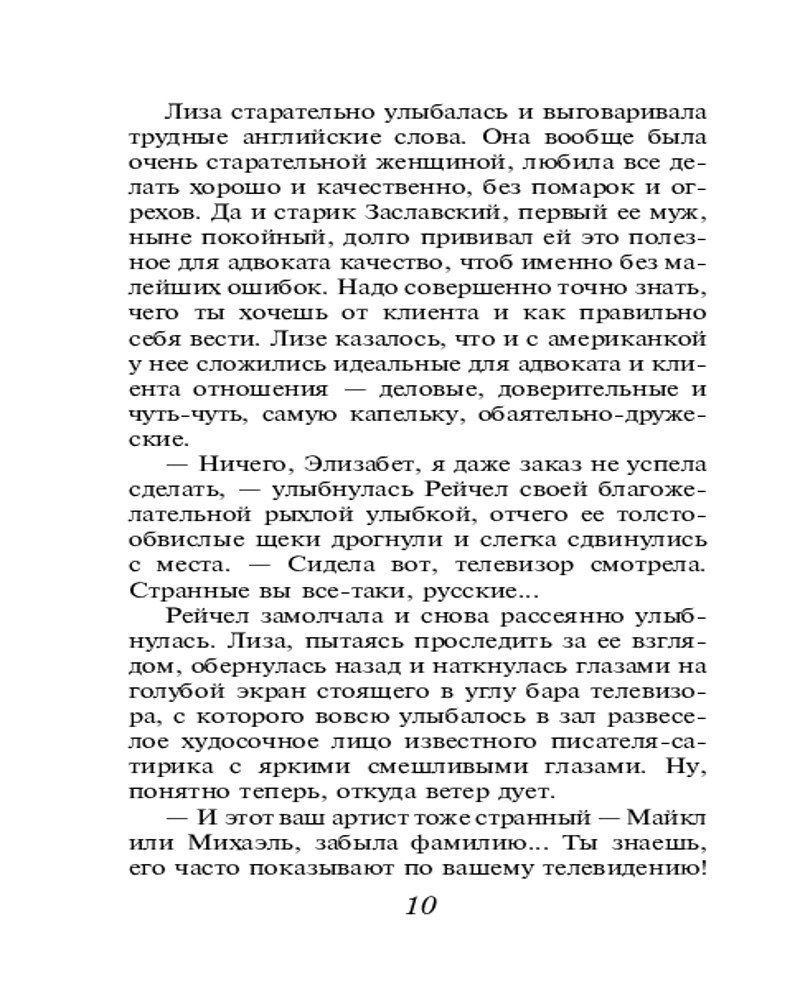 Лиза старательно улыбалась и выговаривала трудные английские слова. Она вообще была очень старательной женщиной, любила все делать хорошо и качественно, без помарок и огрехов. Да и старик Заславский, первый ее муж, ныне покойный, долго прививал ей это полезное для адвоката качество, чтоб именно без малейших ошибок. Надо совершенно точно знать, чего ты хочешь от клиента и как правильно себя вести. Лизе казалось, что и с американкой у нее сложились идеальные для адвоката и клиента отношения — деловые, доверительные и чуть-чуть, самую капельку, обаятельно-дружеские.

— Ничего, Элизабет, я даже заказ не успела сделать, — улыбнулась Рейчел своей благожелательной рыхлой улыбкой, отчего ее толстообвислые щеки дрогнули и слегка сдвинулись с места. — Сидела вот, телевизор смотрела. Странные вы все-таки, русские...

Рейчел замолчала и снова рассеянно улыбнулась. Лиза, пытаясь проследить за ее взглядом, обернулась назад и наткнулась глазами на голубой экран стоящего в углу бара телевизора, с которого вовсю улыбалось в зал развеселое худосочное лицо известного писателя-сатирика с яркими смешливыми глазами. Ну, понятно теперь, откуда ветер дует.

— И этот ваш артист тоже странный — Майкл или Михаэль, забыла фамилию... Ты знаешь, его часто показывают по вашему телевидению!

10